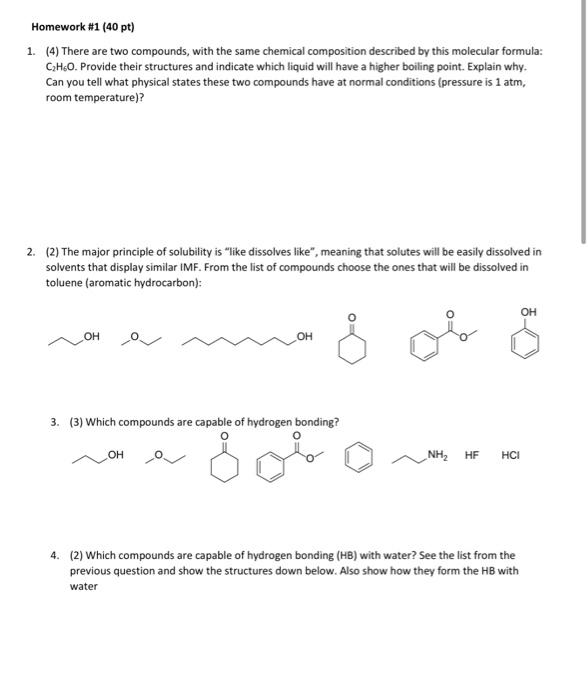 Homework #1 (40 pt)

1. (4) There are two compounds, with the same chemical composition described by this molecular formula: $C_2H_6O$. Provide their structures and indicate which liquid will have a higher boiling point. Explain why. Can you tell what physical states these two compounds have at normal conditions (pressure is 1 atm, room temperature)?

2. (2) The major principle of solubility is "like dissolves like", meaning that solutes will be easily dissolved in solvents that display similar IMF. From the list of compounds choose the ones that will be dissolved in toluene (aromatic hydrocarbon):

OH O OH O O O OH

3. (3) Which compounds are capable of hydrogen bonding?

OH O O O O $NH_2$ HF HCl

4. (2) Which compounds are capable of hydrogen bonding (HB) with water? See the list from the previous question and show the structures down below. Also show how they form the HB with water